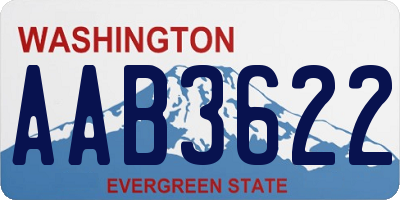 WASHINGTON
AAB3622
EVERGREEN STATE